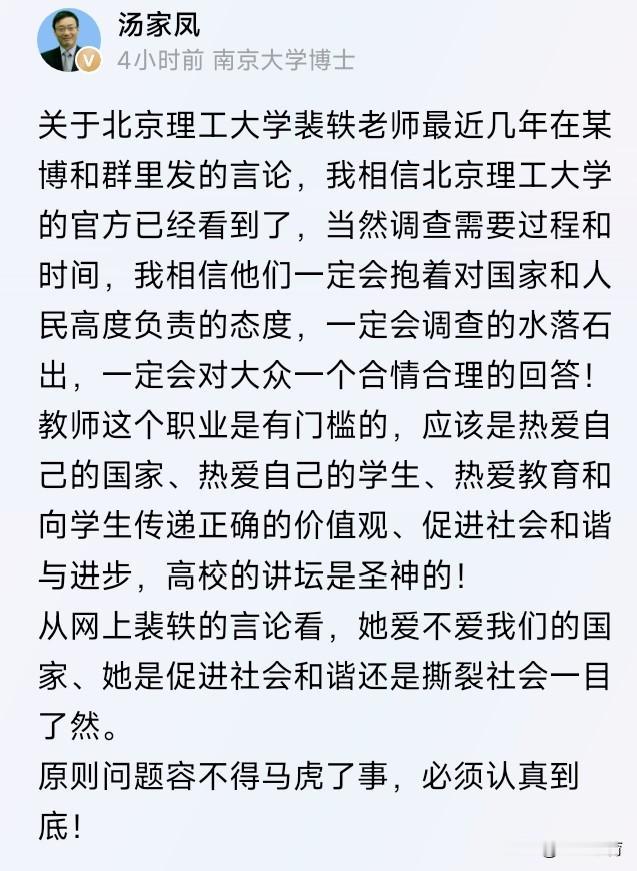 汤家凤
4小时前 南京大学博士

关于北京理工大学裴轶老师最近几年在某博和群里发的言论，我相信北京理工大学的官方已经看到了，当然调查需要过程和时间，我相信他们一定会抱着对国家和人民高度负责的态度，一定会调查的水落石出，一定会对大众一个合情合理的回答！
教师这个职业是有门槛的，应该是热爱自己的国家、热爱自己的学生、热爱教育和向学生传递正确的价值观、促进社会和谐与进步，高校的讲坛是圣神的！
从网上裴轶的言论看，她爱不爱我们的国家、她是促进社会和谐还是撕裂社会一目了然。
原则问题容不得马虎了事，必须认真到底！